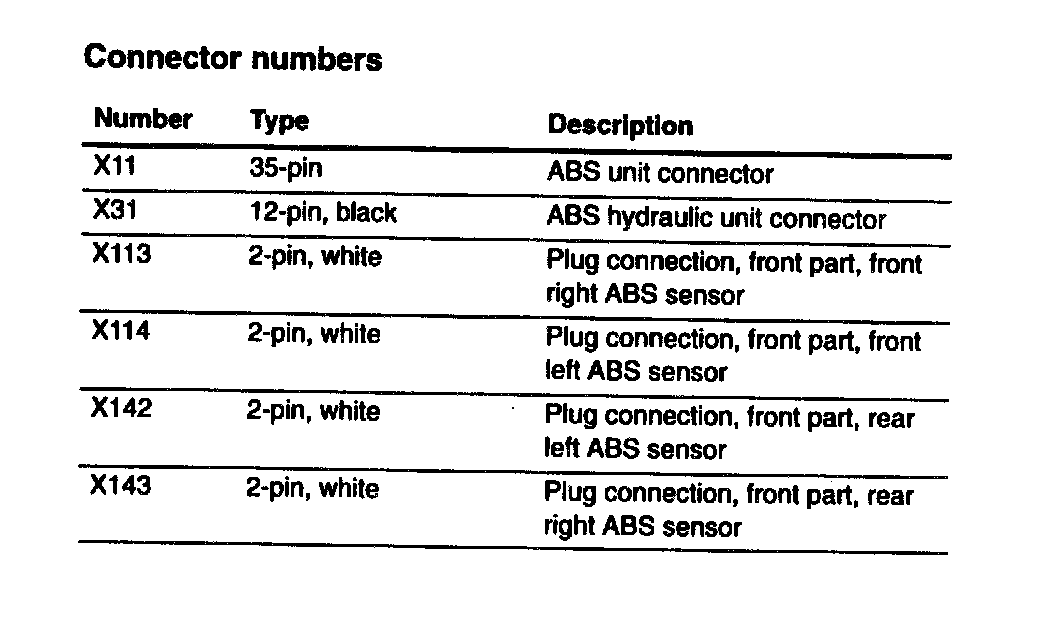 Connector numbers

| Number | Type | Description |
|---|---|---|
| X11 | 35-pin | ABS unit connector |
| X31 | 12-pin, black | ABS hydraulic unit connector |
| X113 | 2-pin, white | Plug connection, front part, front right ABS sensor |
| X114 | 2-pin, white | Plug connection, front part, front left ABS sensor |
| X142 | 2-pin, white | Plug connection, front part, rear left ABS sensor |
| X143 | 2-pin, white | Plug connection, front part, rear right ABS sensor |